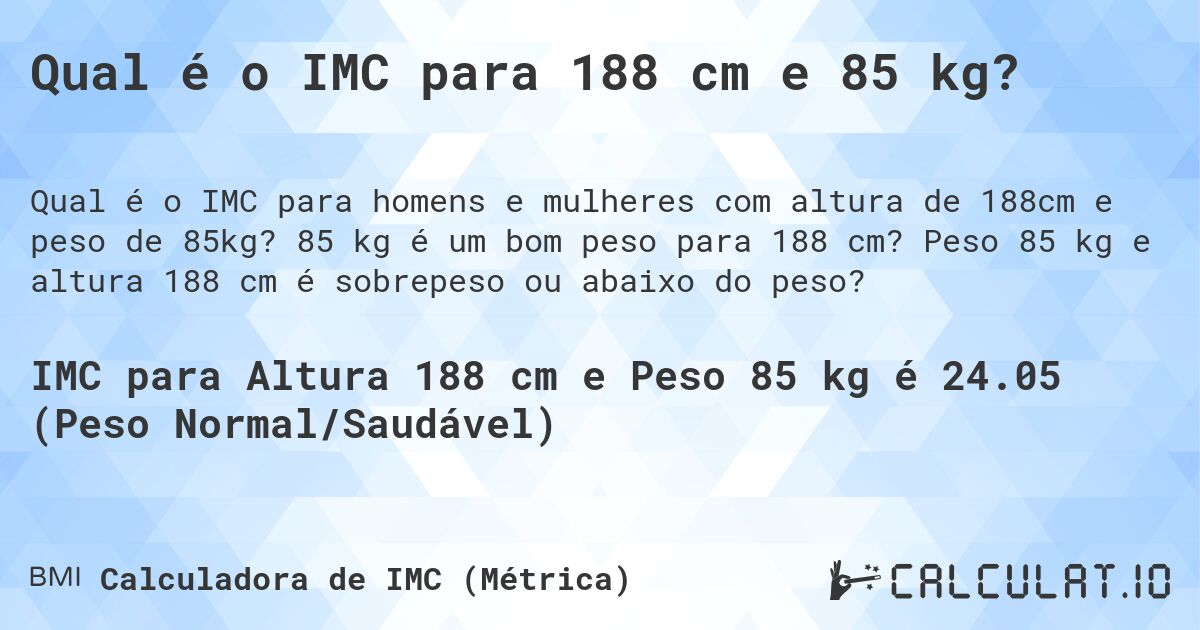 Qual é o IMC para 188 cm e 85 kg?

Qual é o IMC para homens e mulheres com altura de 188cm e peso de 85kg? 85 kg é um bom peso para 188 cm? Peso 85 kg e altura 188 cm é sobrepeso ou abaixo do peso?

IMC para Altura 188 cm e Peso 85 kg é 24.05 (Peso Normal/Saudável)

BMI Calculadora de IMC (Métrica)

CALCULAT.IO